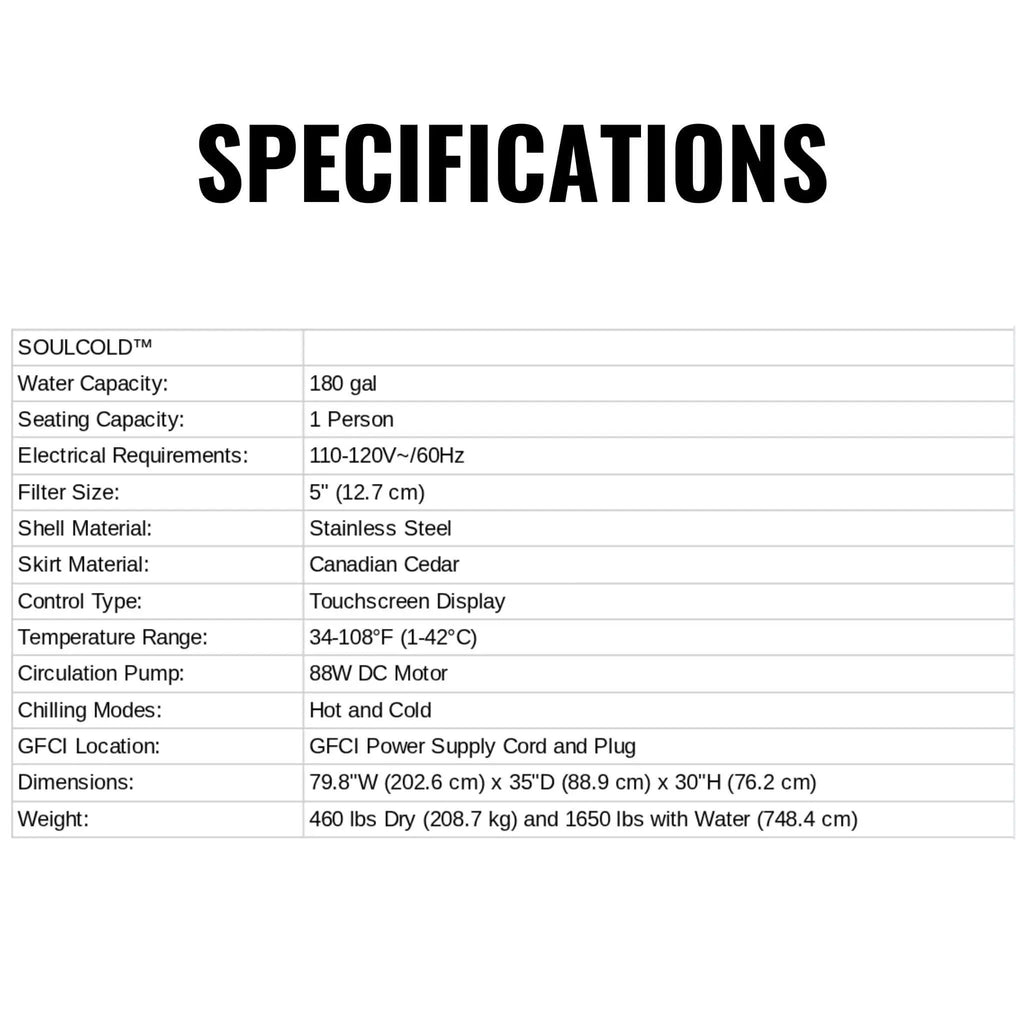 SPECIFICATIONS

| SOULCOLD™ | |
|---|---|
| Water Capacity: | 180 gal |
| Seating Capacity: | 1 Person |
| Electrical Requirements: | 110-120V~/60Hz |
| Filter Size: | 5" (12.7 cm) |
| Shell Material: | Stainless Steel |
| Skirt Material: | Canadian Cedar |
| Control Type: | Touchscreen Display |
| Temperature Range: | 34-108°F (1-42°C) |
| Circulation Pump: | 88W DC Motor |
| Chilling Modes: | Hot and Cold |
| GFCI Location: | GFCI Power Supply Cord and Plug |
| Dimensions: | 79.8"W (202.6 cm) x 35"D (88.9 cm) x 30"H (76.2 cm) |
| Weight: | 460 lbs Dry (208.7 kg) and 1650 lbs with Water (748.4 cm) |